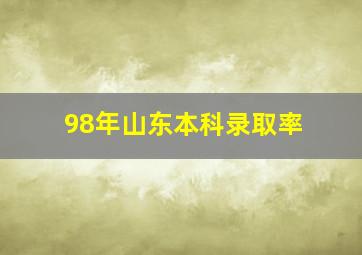 98年山东本科录取率